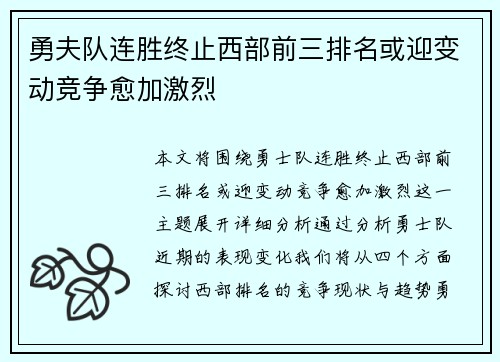 勇夫队连胜终止西部前三排名或迎变动竞争愈加激烈

本文将围绕勇士队连胜终止西部前三排名或迎变动竞争愈加激烈这一主题展开详细分析通过分析勇士队近期的表现变化我们将从四个方面探讨西部排名的竞争现状与趋势勇